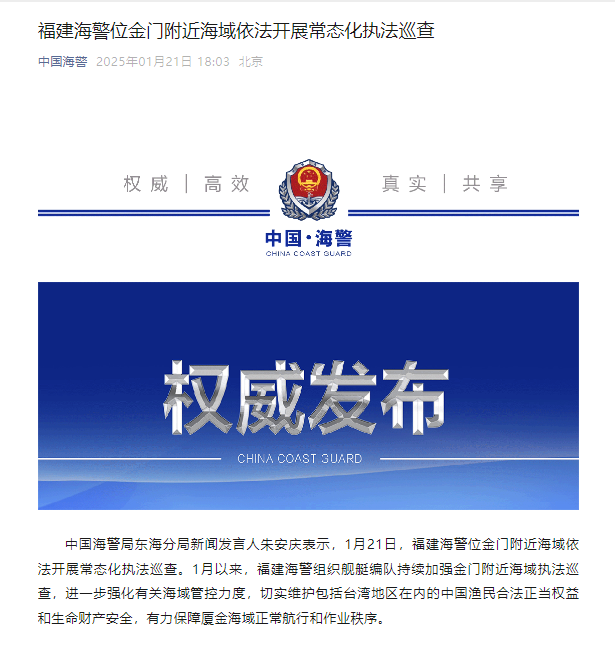 福建海警位金门附近海域依法开展常态化执法巡查

中国海警 2025年01月21日 18:03 北京

权威 | 高效 真实 | 共享

中国·海警
CHINA COAST GUARD

权威发布

CHINA COAST GUARD

中国海警局东海分局新闻发言人朱安庆表示，1月21日，福建海警位金门附近海域依法开展常态化执法巡查。1月以来，福建海警组织舰艇编队持续加强金门附近海域执法巡查，进一步强化有关海域管控力度，切实维护包括台湾地区在内的中国渔民合法正当权益和生命财产安全，有力保障厦金海域正常航行和作业秩序。